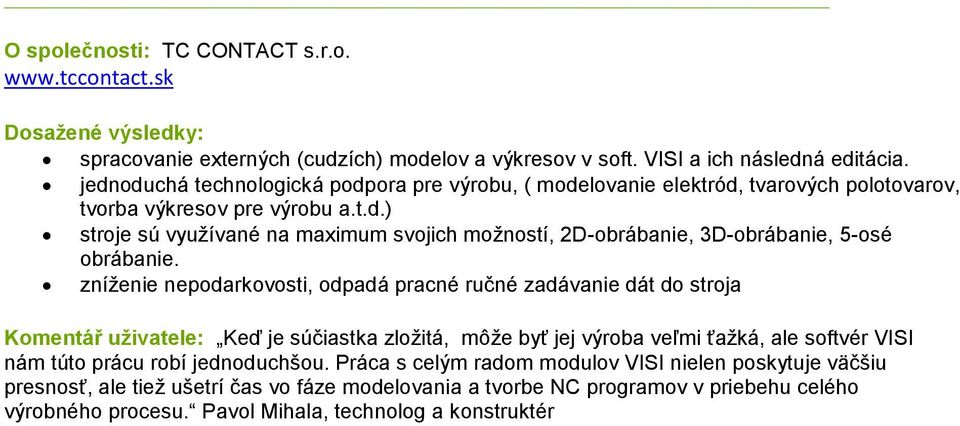 O společnosti: TC CONTACT s.r.o.
www.tccontact.sk

Dosažené výsledky:
• spracovanie externých (cudzích) modelov a výkresov v soft. VISI a ich následná editácia.
• jednoduchá technologická podpora pre výrobu, ( modelovanie elektród, tvarových polotovarov, tvorba výkresov pre výrobu a.t.d.)
• stroje sú využívané na maximum svojich možností, 2D-obrábanie, 3D-obrábanie, 5-osé obrábanie.
• zníženie nepodarkovosti, odpadá pracné ručné zadávanie dát do stroja

Komentář uživatele: „Keď je súčiastka zložitá, môže byť jej výroba veľmi ťažká, ale softvér VISI nám túto prácu robí jednoduchšou. Práca s celým radom modulov VISI nielen poskytuje väčšiu presnosť, ale tiež ušetrí čas vo fáze modelovania a tvorbe NC programov v priebehu celého výrobného procesu.“ Pavol Mihala, technolog a konstruktér